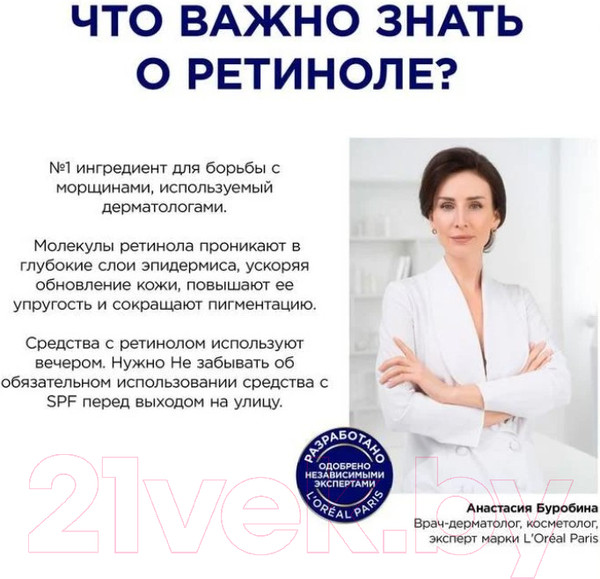 ЧТО ВАЖНО ЗНАТЬ О РЕТИНОЛЕ?

№1 ингредиент для борьбы с морщинами, используемый дерматологами.

Молекулы ретинола проникают в глубокие слои эпидермиса, ускоряя обновление кожи, повышают ее упругость и сокращают пигментацию.

Средства с ретинолом используют вечером. Нужно Не забывать об обязательном использовании средства с SPF перед выходом на улицу.

РАЗРАБОТАНО
ОДОБРЕНО
НЕЗАВИСИМЫМИ
ЭКСПЕРТАМИ
L'ORÉAL PARIS

Анастасия Буробина
Врач-дерматолог, косметолог,
эксперт марки L'Oréal Paris

21vek.by